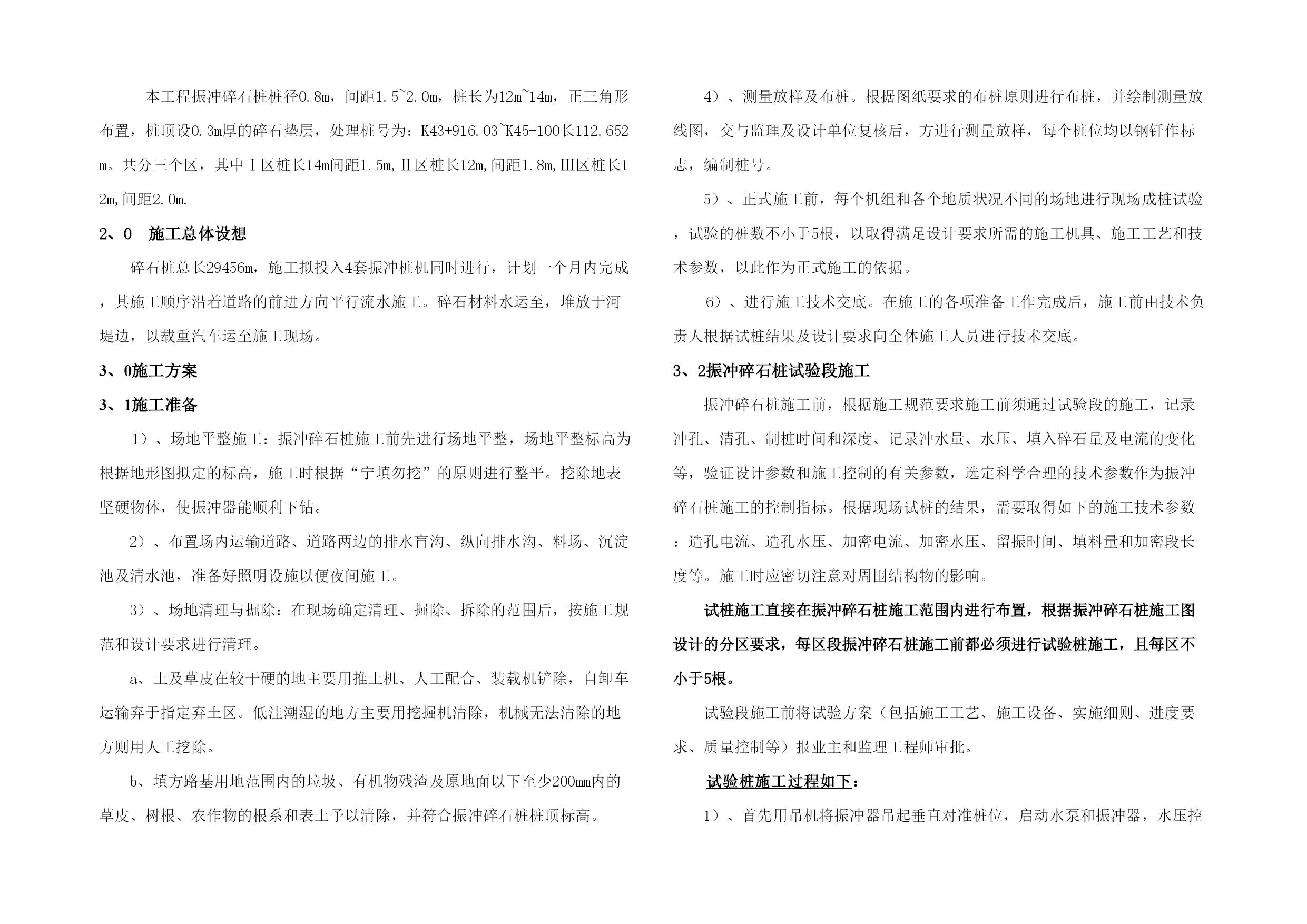 本工程振冲碎石桩桩径0.8m，间距1.5~2.0m，桩长为12m~14m，正三角形布置，桩顶设0.3m厚的碎石垫层，处理桩号为：K43+916.03~K45+100长112.652m。共分三个区，其中Ⅰ区桩长14m间距1.5m,Ⅱ区桩长12m,间距1.8m,Ⅲ区桩长12m,间距2.0m.

2、0　施工总体设想

碎石桩总长29456m，施工拟投入4套振冲桩机同时进行，计划一个月内完成，其施工顺序沿着道路的前进方向平行流水施工。碎石材料水运至，堆放于河堤边，以载重汽车运至施工现场。

3、0施工方案

3、1施工准备

1）、场地平整施工：振冲碎石桩施工前先进行场地平整，场地平整标高为根据地形图拟定的标高，施工时根据“宁填勿挖”的原则进行整平。挖除地表坚硬物体，使振冲器能顺利下钻。

2）、布置场内运输道路、道路两边的排水盲沟、纵向排水沟、料场、沉淀池及清水池，准备好照明设施以便夜间施工。

3）、场地清理与掘除：在现场确定清理、掘除、拆除的范围后，按施工规范和设计要求进行清理。

a、土及草皮在较干硬的地主要用推土机、人工配合、装载机铲除，自卸车运输弃于指定弃土区。低洼潮湿的地方主要用挖掘机清除，机械无法清除的地方则用人工挖除。

b、填方路基用地范围内的垃圾、有机物残渣及原地面以下至少200mm内的草皮、树根、农作物的根系和表土予以清除，并符合振冲碎石桩桩顶标高。

4）、测量放样及布桩。根据图纸要求的布桩原则进行布桩，并绘制测量放线图，交与监理及设计单位复核后，方进行测量放样，每个桩位均以钢钎作标志，编制桩号。

5）、正式施工前，每个机组和各个地质状况不同的场地进行现场成桩试验，试验的桩数不小于5根，以取得满足设计要求所需的施工机具、施工工艺和技术参数，以此作为正式施工的依据。

6）、进行施工技术交底。在施工的各项准备工作完成后，施工前由技术负责人根据试桩结果及设计要求向全体施工人员进行技术交底。

3、2振冲碎石桩试验段施工

振冲碎石桩施工前，根据施工规范要求施工前须通过试验段的施工，记录冲孔、清孔、制桩时间和深度、记录冲水量、水压、填入碎石量及电流的变化等，验证设计参数和施工控制的有关参数，选定科学合理的技术参数作为振冲碎石桩施工的控制指标。根据现场试桩的结果，需要取得如下的施工技术参数：造孔电流、造孔水压、加密电流、加密水压、留振时间、填料量和加密段长度等。施工时应密切注意对周围结构物的影响。

试桩施工直接在振冲碎石桩施工范围内进行布置，根据振冲碎石桩施工图设计的分区要求，每区段振冲碎石桩施工前都必须进行试验桩施工，且每区不小于5根。

试验段施工前将试验方案（包括施工工艺、施工设备、实施细则、进度要求、质量控制等）报业主和监理工程师审批。

试验桩施工过程如下：

1）、首先用吊机将振冲器吊起垂直对准桩位，启动水泵和振冲器，水压控